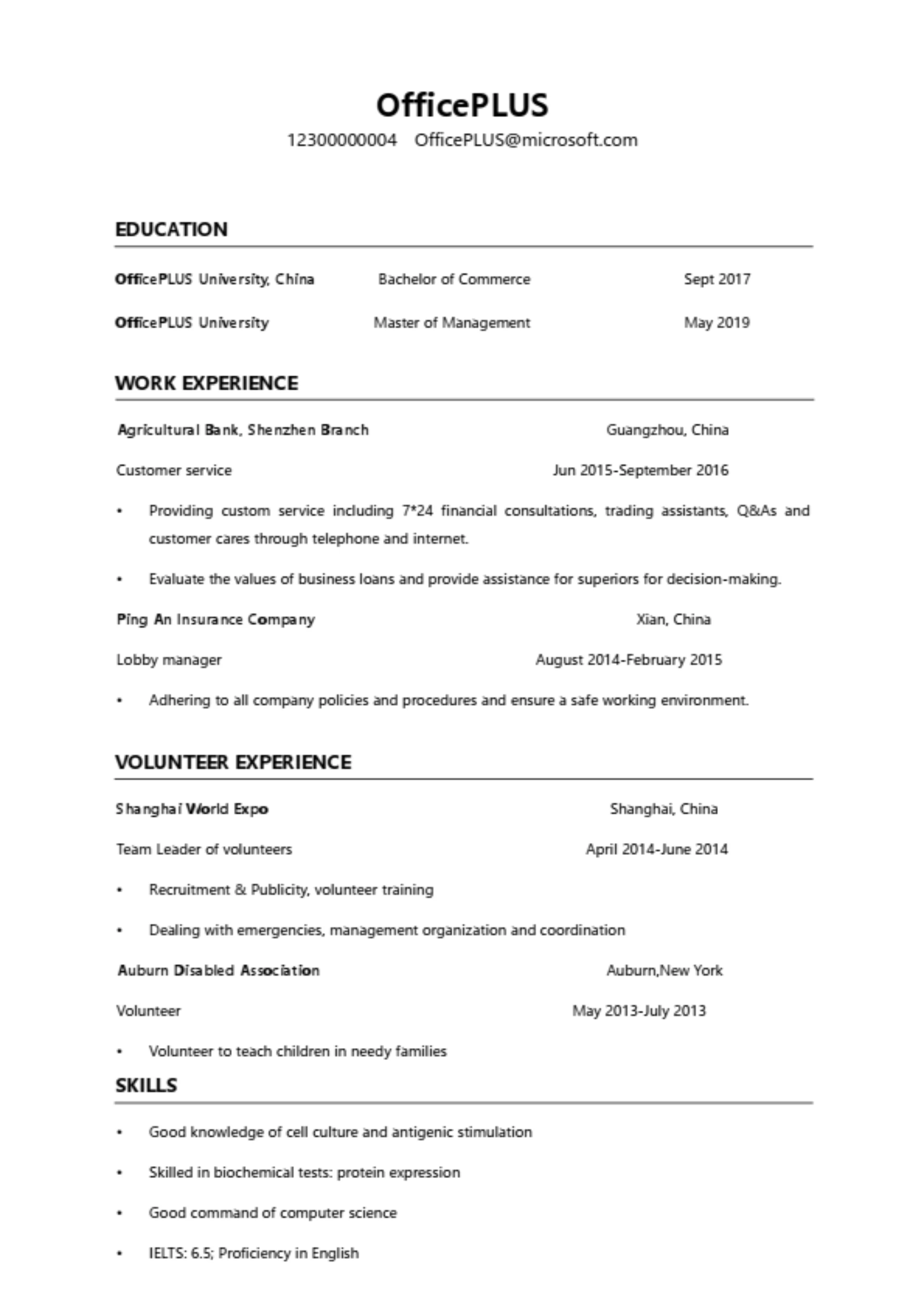 OfficePLUS
12300000004 OfficePLUS@microsoft.com

EDUCATION

OfficePLUS University, China Bachelor of Commerce Sept 2017

OfficePLUS University Master of Management May 2019

WORK EXPERIENCE

Agricultural Bank, Shenzhen Branch Guangzhou, China

Customer service Jun 2015-September 2016

• Providing custom service including 7*24 financial consultations, trading assistants, Q&As and customer cares through telephone and internet.

• Evaluate the values of business loans and provide assistance for superiors for decision-making.

Ping An Insurance Company Xian, China

Lobby manager August 2014-February 2015

• Adhering to all company policies and procedures and ensure a safe working environment.

VOLUNTEER EXPERIENCE

Shanghai World Expo Shanghai, China

Team Leader of volunteers April 2014-June 2014

• Recruitment & Publicity, volunteer training

• Dealing with emergencies, management organization and coordination

Auburn Disabled Association Auburn,New York

Volunteer May 2013-July 2013

• Volunteer to teach children in needy families

SKILLS

• Good knowledge of cell culture and antigenic stimulation

• Skilled in biochemical tests: protein expression

• Good command of computer science

• IELTS: 6.5; Proficiency in English